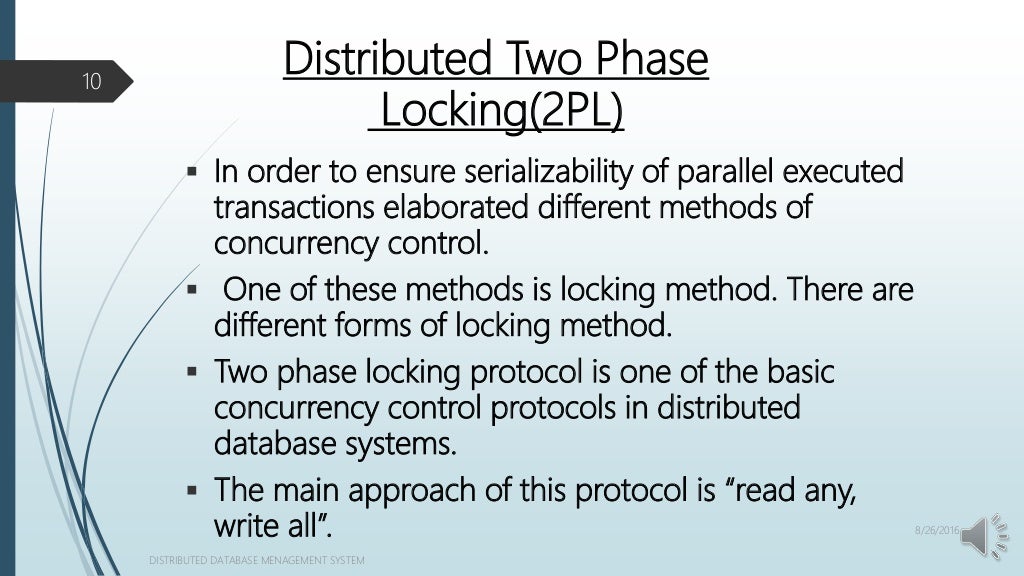 10

Distributed Two Phase Locking(2PL)

▪ In order to ensure serializability of parallel executed transactions elaborated different methods of concurrency control.

▪ One of these methods is locking method. There are different forms of locking method.

▪ Two phase locking protocol is one of the basic concurrency control protocols in distributed database systems.

▪ The main approach of this protocol is "read any, write all".

8/26/2016

DISTRIBUTED DATABASE MENAGEMENT SYSTEM